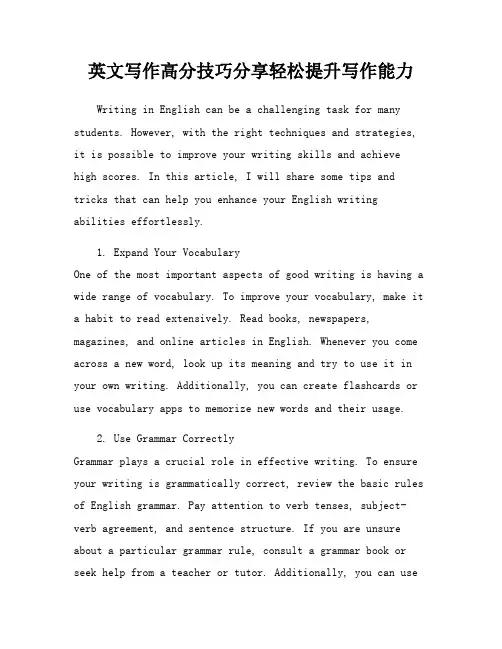 英文写作高分技巧分享轻松提升写作能力

Writing in English can be a challenging task for many students. However, with the right techniques and strategies, it is possible to improve your writing skills and achieve high scores. In this article, I will share some tips and tricks that can help you enhance your English writing abilities effortlessly.

1. Expand Your Vocabulary
One of the most important aspects of good writing is having a wide range of vocabulary. To improve your vocabulary, make it a habit to read extensively. Read books, newspapers, magazines, and online articles in English. Whenever you come across a new word, look up its meaning and try to use it in your own writing. Additionally, you can create flashcards or use vocabulary apps to memorize new words and their usage.

2. Use Grammar Correctly
Grammar plays a crucial role in effective writing. To ensure your writing is grammatically correct, review the basic rules of English grammar. Pay attention to verb tenses, subject-verb agreement, and sentence structure. If you are unsure about a particular grammar rule, consult a grammar book or seek help from a teacher or tutor. Additionally, you can use